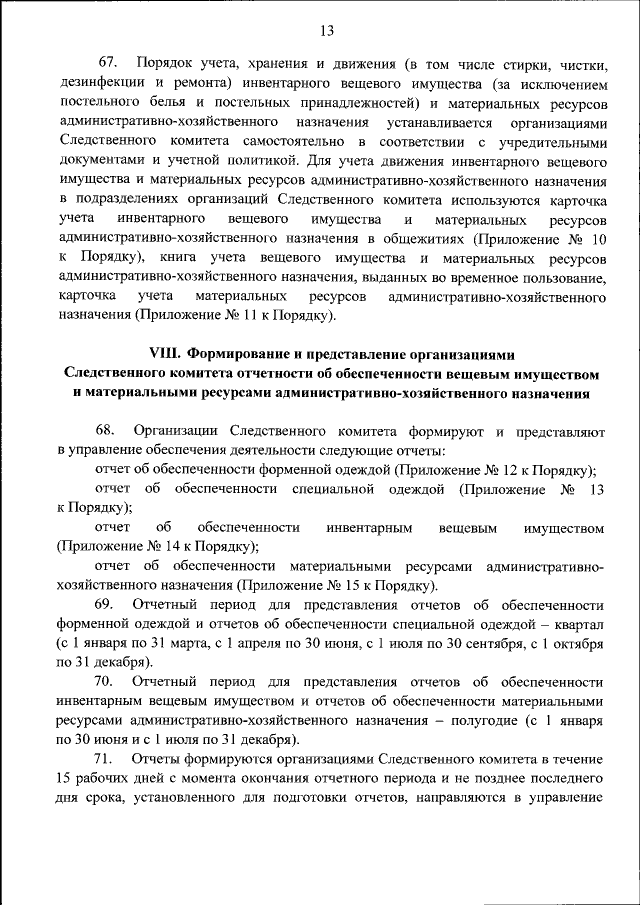 13

67. Порядок учета, хранения и движения (в том числе стирки, чистки, дезинфекции и ремонта) инвентарного вещевого имущества (за исключением постельного белья и постельных принадлежностей) и материальных ресурсов административно-хозяйственного назначения устанавливается организациями Следственного комитета самостоятельно в соответствии с учредительными документами и учетной политикой. Для учета движения инвентарного вещевого имущества и материальных ресурсов административно-хозяйственного назначения в подразделениях организаций Следственного комитета используются карточка учета инвентарного вещевого имущества и материальных ресурсов административно-хозяйственного назначения в общежитиях (Приложение № 10 к Порядку), книга учета вещевого имущества и материальных ресурсов административно-хозяйственного назначения, выданных во временное пользование, карточка учета материальных ресурсов административно-хозяйственного назначения (Приложение № 11 к Порядку).

VIII. Формирование и представление организациями Следственного комитета отчетности об обеспеченности вещевым имуществом и материальными ресурсами административно-хозяйственного назначения

68. Организации Следственного комитета формируют и представляют в управление обеспечения деятельности следующие отчеты:

отчет об обеспеченности форменной одеждой (Приложение № 12 к Порядку);

отчет об обеспеченности специальной одеждой (Приложение № 13 к Порядку);

отчет об обеспеченности инвентарным вещевым имуществом (Приложение № 14 к Порядку);

отчет об обеспеченности материальными ресурсами административно-хозяйственного назначения (Приложение № 15 к Порядку).

69. Отчетный период для представления отчетов об обеспеченности форменной одеждой и отчетов об обеспеченности специальной одеждой – квартал (с 1 января по 31 марта, с 1 апреля по 30 июня, с 1 июля по 30 сентября, с 1 октября по 31 декабря).

70. Отчетный период для представления отчетов об обеспеченности инвентарным вещевым имуществом и отчетов об обеспеченности материальными ресурсами административно-хозяйственного назначения – полугодие (с 1 января по 30 июня и с 1 июля по 31 декабря).

71. Отчеты формируются организациями Следственного комитета в течение 15 рабочих дней с момента окончания отчетного периода и не позднее последнего дня срока, установленного для подготовки отчетов, направляются в управление